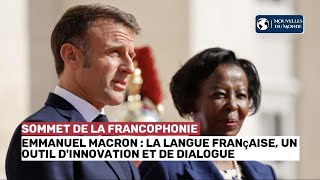 NOUVELLES DU MONDE

SOMMET DE LA FRANCOPHONIE

EMMANUEL MACRON : LA LANGUE FRANçAISE, UN OUTIL D'INNOVATION ET DE DIALOGUE